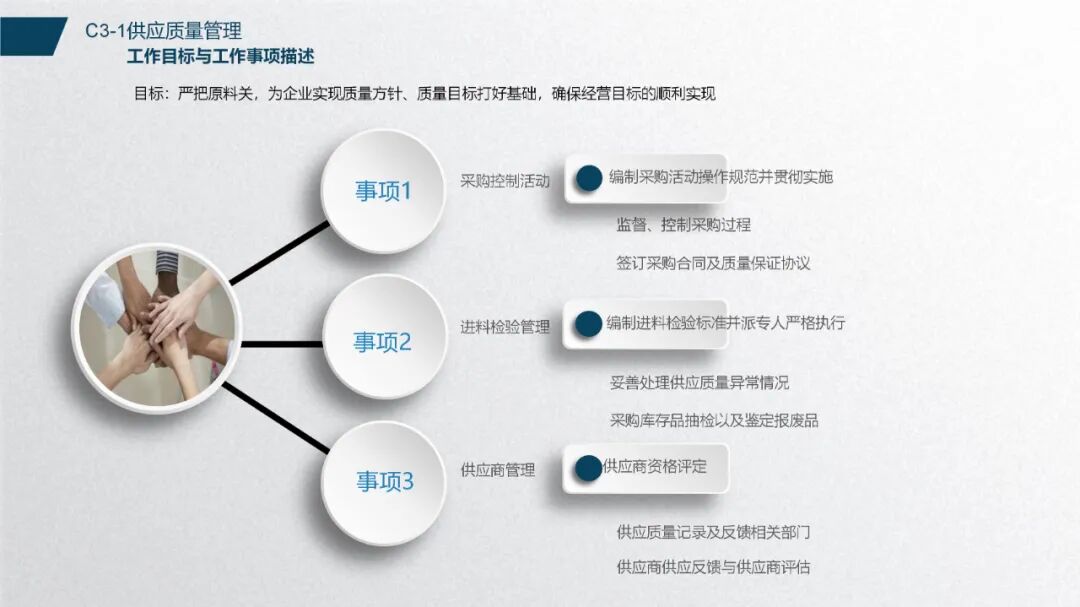 C3-1供应质量管理

工作目标与工作事项描述

目标：严把原料关，为企业实现质量方针、质量目标打好基础，确保经营目标的顺利实现

事项1

采购控制活动

编制采购活动操作规范并贯彻实施

监督、控制采购过程

签订采购合同及质量保证协议

事项2

进料检验管理

编制进料检验标准并派专人严格执行

妥善处理供应质量异常情况

采购库存品抽检以及鉴定报废品

事项3

供应商管理

供应商资格评定

供应质量记录及反馈相关部门

供应商供应反馈与供应商评估